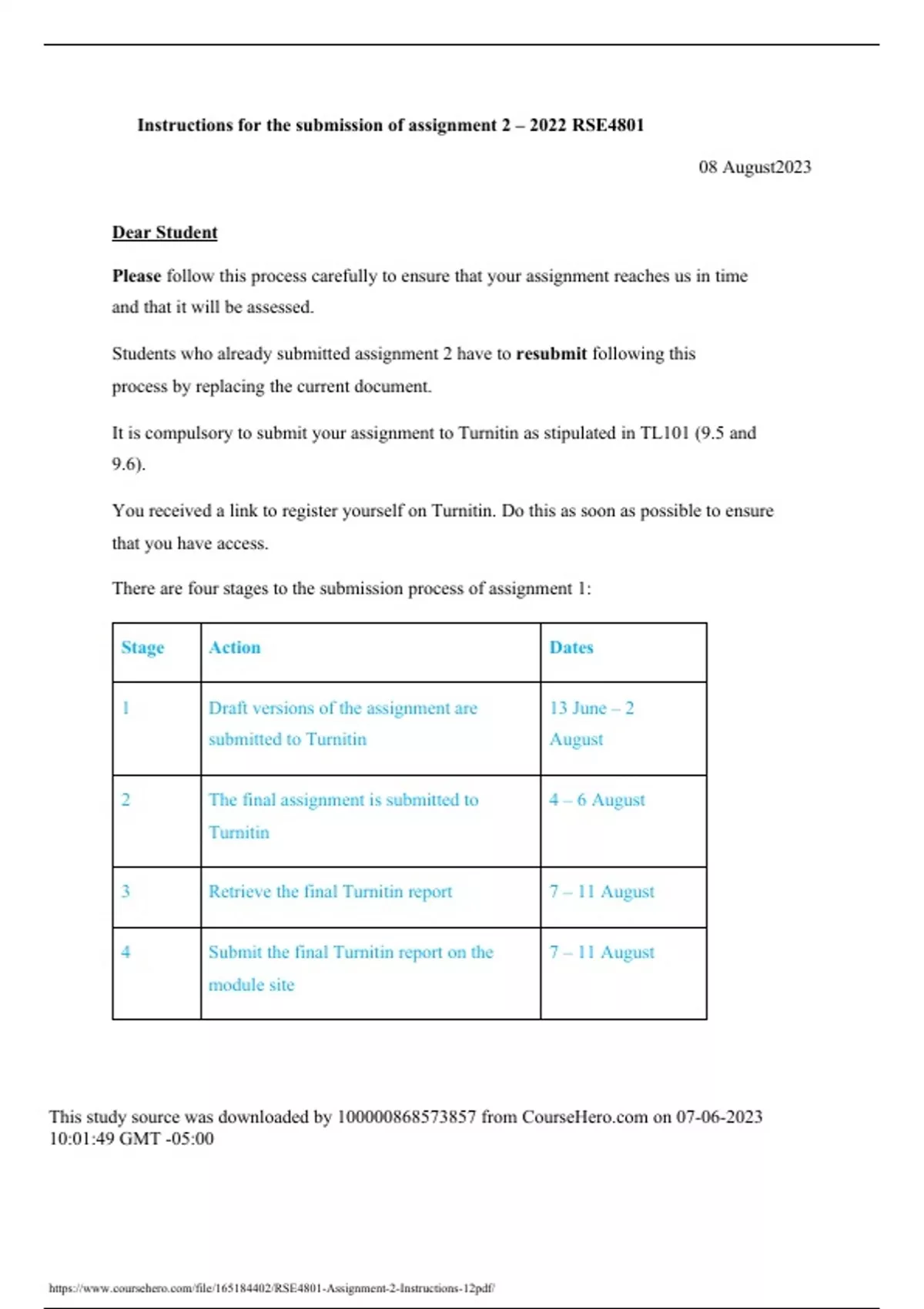 Instructions for the submission of assignment 2 – 2022 RSE4801

08 August2023

Dear Student

Please follow this process carefully to ensure that your assignment reaches us in time and that it will be assessed.

Students who already submitted assignment 2 have to resubmit following this process by replacing the current document.

It is compulsory to submit your assignment to Turnitin as stipulated in TL101 (9.5 and 9.6).

You received a link to register yourself on Turnitin. Do this as soon as possible to ensure that you have access.

There are four stages to the submission process of assignment 1:

| Stage | Action | Dates |
|---|---|---|
| 1 | Draft versions of the assignment are submitted to Turnitin | 13 June – 2 August |
| 2 | The final assignment is submitted to Turnitin | 4 – 6 August |
| 3 | Retrieve the final Turnitin report | 7 – 11 August |
| 4 | Submit the final Turnitin report on the module site | 7 – 11 August |

This study source was downloaded by 100000868573857 from CourseHero.com on 07-06-2023 10:01:49 GMT -05:00

https://www.coursehero.com/file/165184402/RSE4801-Assignment-2-Instructions-12pdf/